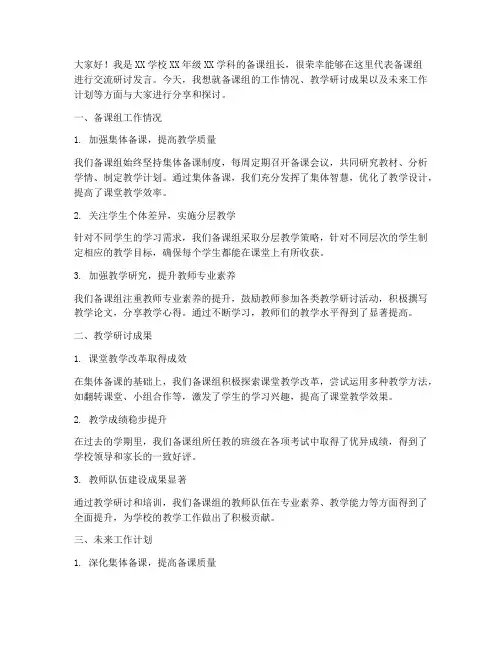 大家好！我是XX学校XX年级XX学科的备课组长，很荣幸能够在这里代表备课组进行交流研讨发言。今天，我想就备课组的工作情况、教学研讨成果以及未来工作计划等方面与大家进行分享和探讨。

一、备课组工作情况

1. 加强集体备课，提高教学质量

我们备课组始终坚持集体备课制度，每周定期召开备课会议，共同研究教材、分析学情、制定教学计划。通过集体备课，我们充分发挥了集体智慧，优化了教学设计，提高了课堂教学效率。

2. 关注学生个体差异，实施分层教学

针对不同学生的学习需求，我们备课组采取分层教学策略，针对不同层次的学生制定相应的教学目标，确保每个学生都能在课堂上有所收获。

3. 加强教学研究，提升教师专业素养

我们备课组注重教师专业素养的提升，鼓励教师参加各类教学研讨活动，积极撰写教学论文，分享教学心得。通过不断学习，教师们的教学水平得到了显著提高。

二、教学研讨成果

1. 课堂教学改革取得成效

在集体备课的基础上，我们备课组积极探索课堂教学改革，尝试运用多种教学方法，如翻转课堂、小组合作等，激发了学生的学习兴趣，提高了课堂教学效果。

2. 教学成绩稳步提升

在过去的学期里，我们备课组所任教的班级在各项考试中取得了优异成绩，得到了学校领导和家长的一致好评。

3. 教师队伍建设成果显著

通过教学研讨和培训，我们备课组的教师队伍在专业素养、教学能力等方面得到了全面提升，为学校的教学工作做出了积极贡献。

三、未来工作计划

1. 深化集体备课，提高备课质量